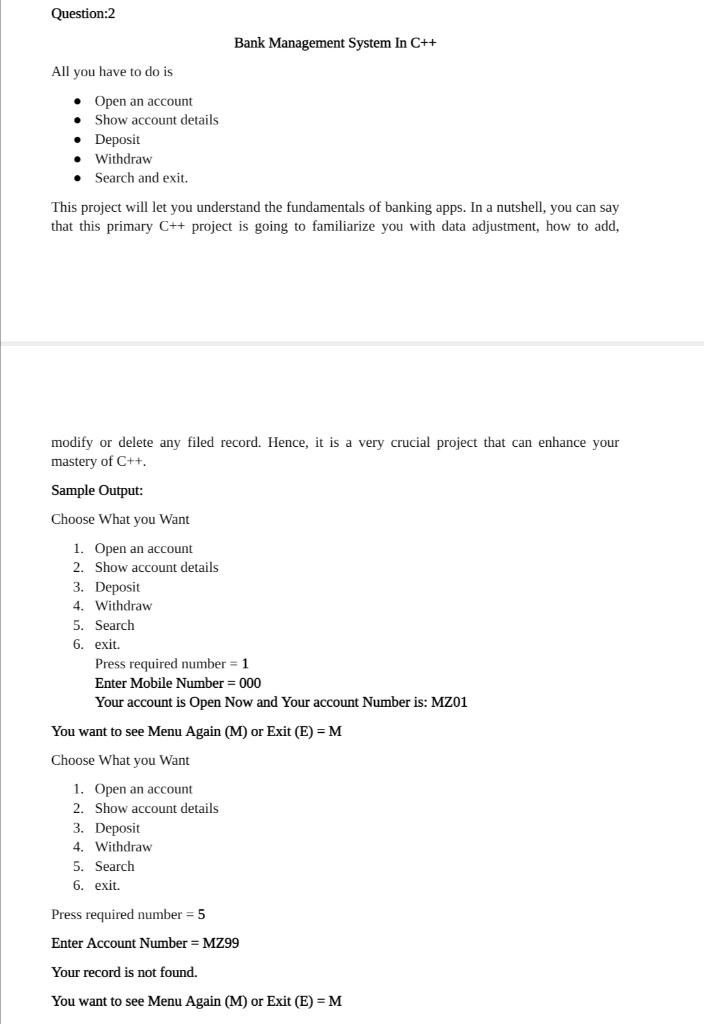 Question:2

Bank Management System In C++

All you have to do is

- Open an account
- Show account details
- Deposit
- Withdraw
- Search and exit.

This project will let you understand the fundamentals of banking apps. In a nutshell, you can say that this primary C++ project is going to familiarize you with data adjustment, how to add,

modify or delete any filed record. Hence, it is a very crucial project that can enhance your mastery of C++.

Sample Output:

Choose What you Want

1. Open an account
2. Show account details
3. Deposit
4. Withdraw
5. Search
6. exit.

Press required number = 1
Enter Mobile Number = 000
Your account is Open Now and Your account Number is: MZ01

You want to see Menu Again (M) or Exit (E) = M

Choose What you Want

1. Open an account
2. Show account details
3. Deposit
4. Withdraw
5. Search
6. exit.

Press required number = 5

Enter Account Number = MZ99

Your record is not found.

You want to see Menu Again (M) or Exit (E) = M